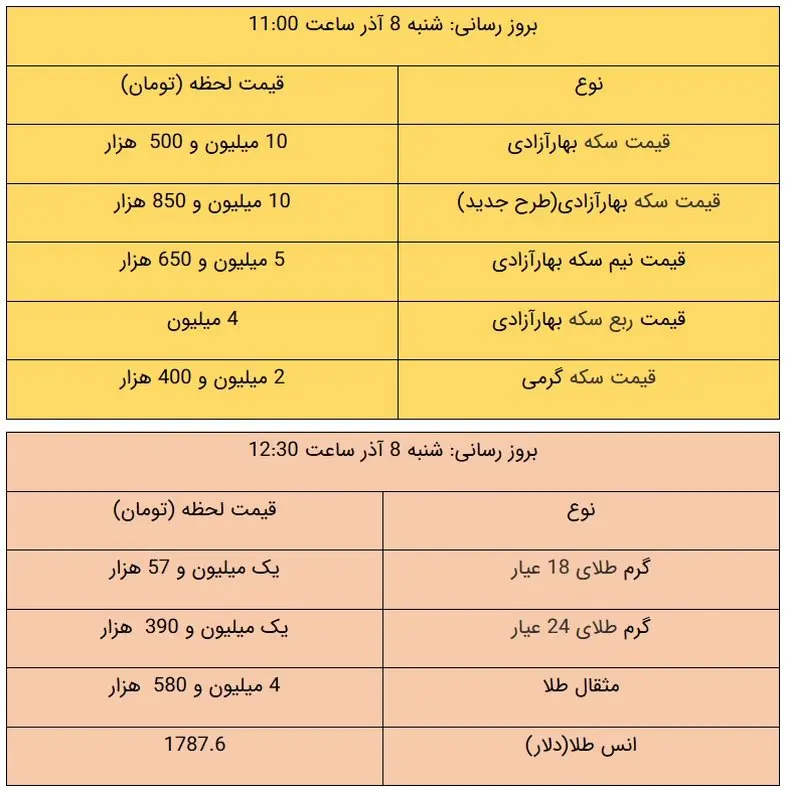 بروز رسانی: شنبه 8 آذر ساعت 11:00

| نوع | قیمت لحظه (تومان) |
|---|---|
| قیمت سکه بهارآزادی | 10 میلیون و 500 هزار |
| قیمت سکه بهارآزادی(طرح جدید) | 10 میلیون و 850 هزار |
| قیمت نیم سکه بهارآزادی | 5 میلیون و 650 هزار |
| قیمت ربع سکه بهارآزادی | 4 میلیون |
| قیمت سکه گرمی | 2 میلیون و 400 هزار |

بروز رسانی: شنبه 8 آذر ساعت 12:30

| نوع | قیمت لحظه (تومان) |
|---|---|
| گرم طلای 18 عیار | یک میلیون و 57 هزار |
| گرم طلای 24 عیار | یک میلیون و 390 هزار |
| مثقال طلا | 4 میلیون و 580 هزار |
| انس طلا(دلار) | 1787.6 |